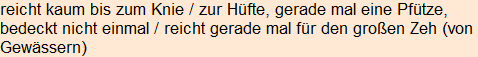 reicht kaum bis zum Knie / zur Hüfte, gerade mal eine Pfütze, bedeckt nicht einmal / reicht gerade mal für den großen Zeh (von Gewässern)